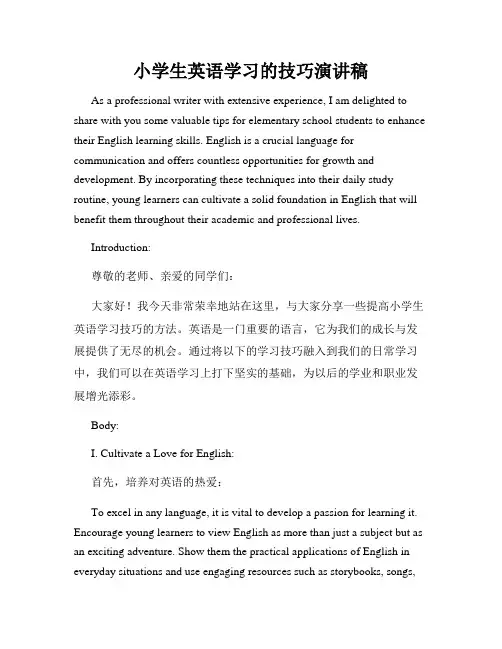 小学生英语学习的技巧演讲稿

As a professional writer with extensive experience, I am delighted to share with you some valuable tips for elementary school students to enhance their English learning skills. English is a crucial language for communication and offers countless opportunities for growth and development. By incorporating these techniques into their daily study routine, young learners can cultivate a solid foundation in English that will benefit them throughout their academic and professional lives.

Introduction:

尊敬的老师、亲爱的同学们：

大家好！我今天非常荣幸地站在这里，与大家分享一些提高小学生英语学习技巧的方法。英语是一门重要的语言，它为我们的成长与发展提供了无尽的机会。通过将以下的学习技巧融入到我们的日常学习中，我们可以在英语学习上打下坚实的基础，为以后的学业和职业发展增光添彩。

Body:

I. Cultivate a Love for English:

首先，培养对英语的热爱：

To excel in any language, it is vital to develop a passion for learning it. Encourage young learners to view English as more than just a subject but as an exciting adventure. Show them the practical applications of English in everyday situations and use engaging resources such as storybooks, songs,